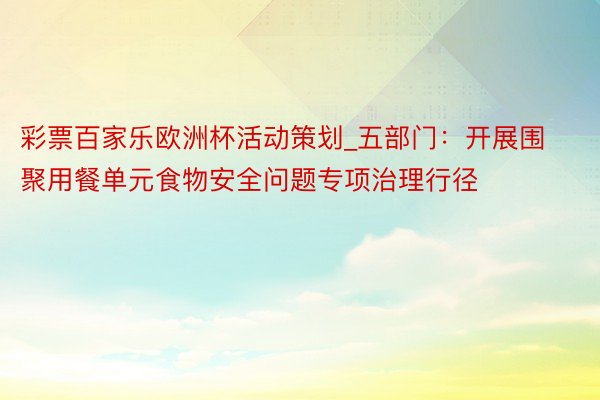 彩票百家乐欧洲杯活动策划_五部门：开展围聚用餐单元食物安全问题专项治理行径